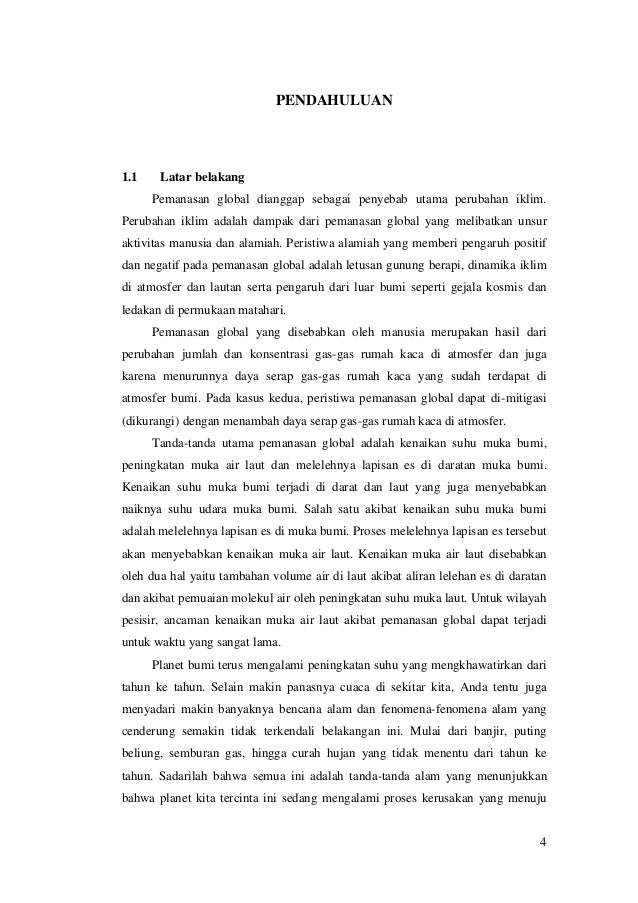 PENDAHULUAN

1.1 Latar belakang

Pemanasan global dianggap sebagai penyebab utama perubahan iklim. Perubahan iklim adalah dampak dari pemanasan global yang melibatkan unsur aktivitas manusia dan alamiah. Peristiwa alamiah yang memberi pengaruh positif dan negatif pada pemanasan global adalah letusan gunung berapi, dinamika iklim di atmosfer dan lautan serta pengaruh dari luar bumi seperti gejala kosmis dan ledakan di permukaan matahari.

Pemanasan global yang disebabkan oleh manusia merupakan hasil dari perubahan jumlah dan konsentrasi gas-gas rumah kaca di atmosfer dan juga karena menurunnya daya serap gas-gas rumah kaca yang sudah terdapat di atmosfer bumi. Pada kasus kedua, peristiwa pemanasan global dapat di-mitigasi (dikurangi) dengan menambah daya serap gas-gas rumah kaca di atmosfer.

Tanda-tanda utama pemanasan global adalah kenaikan suhu muka bumi, peningkatan muka air laut dan melelehnya lapisan es di daratan muka bumi. Kenaikan suhu muka bumi terjadi di darat dan laut yang juga menyebabkan naiknya suhu udara muka bumi. Salah satu akibat kenaikan suhu muka bumi adalah melelehnya lapisan es di muka bumi. Proses melelehnya lapisan es tersebut akan menyebabkan kenaikan muka air laut. Kenaikan muka air laut disebabkan oleh dua hal yaitu tambahan volume air di laut akibat aliran lelehan es di daratan dan akibat pemuaian molekul air oleh peningkatan suhu muka laut. Untuk wilayah pesisir, ancaman kenaikan muka air laut akibat pemanasan global dapat terjadi untuk waktu yang sangat lama.

Planet bumi terus mengalami peningkatan suhu yang mengkhawatirkan dari tahun ke tahun. Selain makin panasnya cuaca di sekitar kita, Anda tentu juga menyadari makin banyaknya bencana alam dan fenomena-fenomena alam yang cenderung semakin tidak terkendali belakangan ini. Mulai dari banjir, puting beliung, semburan gas, hingga curah hujan yang tidak menentu dari tahun ke tahun. Sadarilah bahwa semua ini adalah tanda-tanda alam yang menunjukkan bahwa planet kita tercinta ini sedang mengalami proses kerusakan yang menuju

4